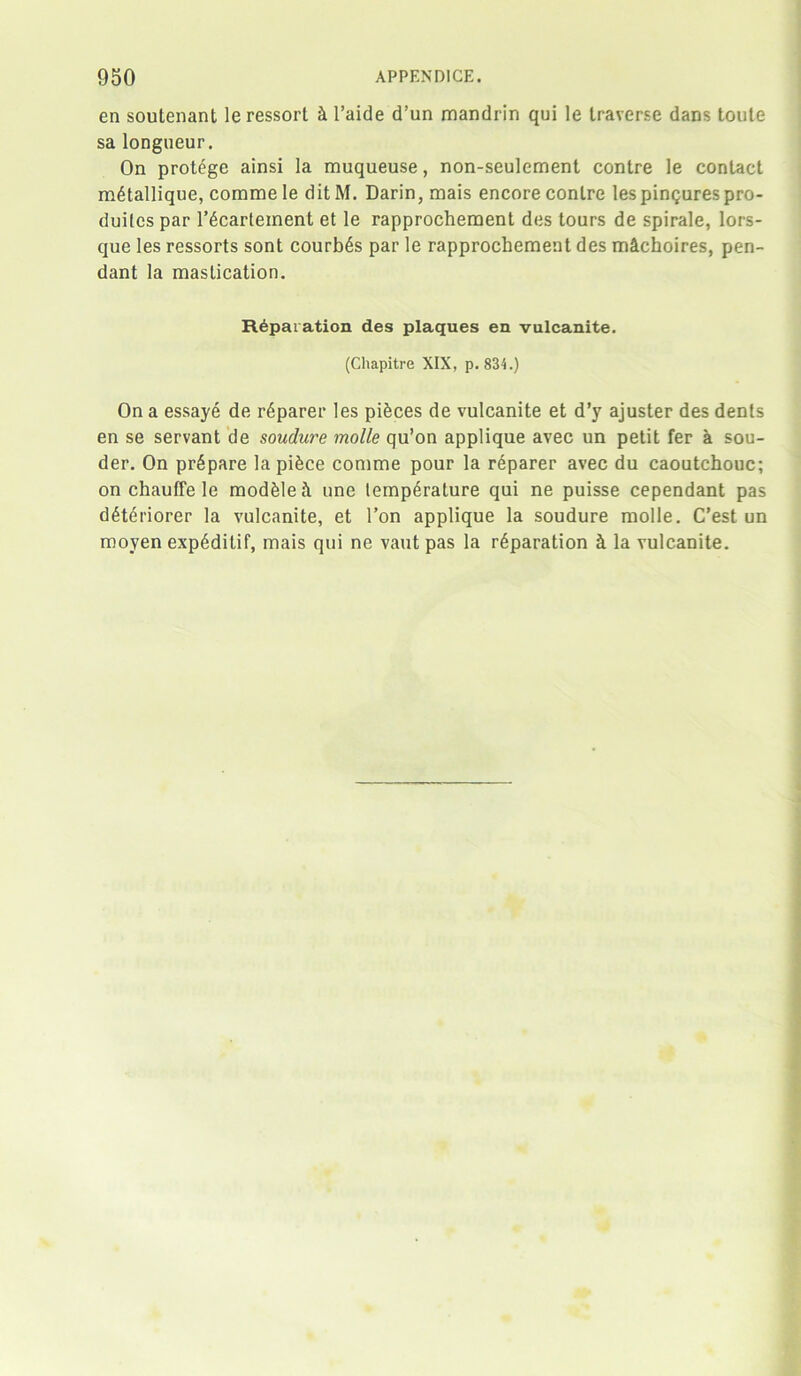 950 APPENDICE.

en soutenant le ressort à l'aide d'un mandrin qui le traverse dans toute sa longueur.

On protége ainsi la muqueuse, non-seulement contre le contact métallique, comme le dit M. Darin, mais encore contre les pinçures produites par l'écartement et le rapprochement des tours de spirale, lorsque les ressorts sont courbés par le rapprochement des mâchoires, pendant la mastication.

Réparation des plaques en vulcanite.

(Chapitre XIX, p. 834.)

On a essayé de réparer les pièces de vulcanite et d'y ajuster des dents en se servant de soudure molle qu'on applique avec un petit fer à souder. On prépare la pièce comme pour la réparer avec du caoutchouc; on chauffe le modèle à une température qui ne puisse cependant pas détériorer la vulcanite, et l'on applique la soudure molle. C'est un moyen expéditif, mais qui ne vaut pas la réparation à la vulcanite.